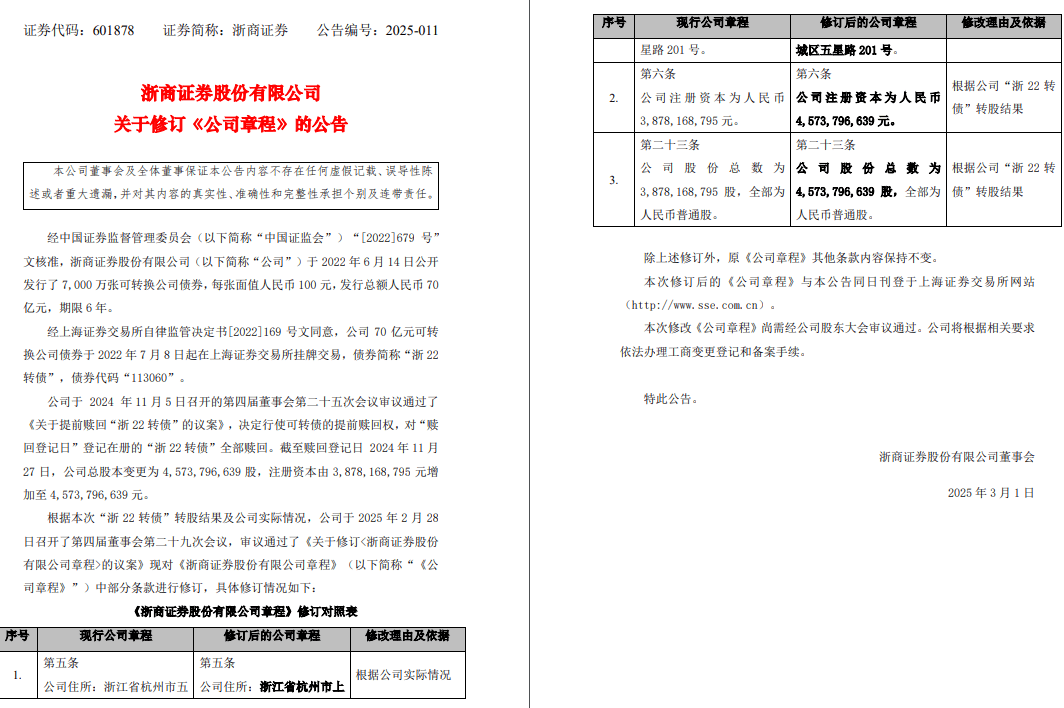 证券代码：601878　　证券简称：浙商证券　　公告编号：2025-011

浙商证券股份有限公司
关于修订《公司章程》的公告

本公司董事会及全体董事保证本公告内容不存在任何虚假记载、误导性陈述或者重大遗漏，并对其内容的真实性、准确性和完整性承担个别及连带责任。

经中国证券监督管理委员会（以下简称“中国证监会”）“[2022]679 号”文核准，浙商证券股份有限公司（以下简称“公司”）于 2022 年 6 月 14 日公开发行了 7,000 万张可转换公司债券，每张面值人民币 100 元，发行总额人民币 70 亿元，期限 6 年。

经上海证券交易所自律监管决定书[2022]169 号文同意，公司 70 亿元可转换公司债券于 2022 年 7 月 8 日起在上海证券交易所挂牌交易，债券简称“浙 22 转债”，债券代码“113060”。

公司于 2024 年 11 月 5 日召开的第四届董事会第二十五次会议审议通过了《关于提前赎回“浙 22 转债”的议案》，决定行使可转债的提前赎回权，对“赎回登记日”登记在册的“浙 22 转债”全部赎回。截至赎回登记日 2024 年 11 月 27 日，公司总股本变更为 4,573,796,639 股，注册资本由 3,878,168,795 元增加至 4,573,796,639 元。

根据本次“浙 22 转债”转股结果及公司实际情况，公司于 2025 年 2 月 28 日召开了第四届董事会第二十九次会议，审议通过了《关于修订<浙商证券股份有限公司章程>的议案》现对《浙商证券股份有限公司章程》（以下简称“《公司章程》”）中部分条款进行修订，具体修订情况如下：

《浙商证券股份有限公司章程》修订对照表

| 序号 | 现行公司章程 | 修订后的公司章程 | 修改理由及依据 |
|---|---|---|---|
| 1. | 第五条 公司住所：浙江省杭州市五 | 第五条 公司住所：浙江省杭州市上 | 根据公司实际情况 |

| 序号 | 现行公司章程 | 修订后的公司章程 | 修改理由及依据 |
|---|---|---|---|
| | 星路 201 号。 | 城区五星路 201 号。 | |
| 2. | 第六条 公司注册资本为人民币 3,878,168,795 元。 | 第六条 公司注册资本为人民币 4,573,796,639 元。 | 根据公司“浙 22 转债”转股结果 |
| 3. | 第二十三条 公司股份总数为 3,878,168,795 股，全部为人民币普通股。 | 第二十三条 公司股份总数为 4,573,796,639 股，全部为人民币普通股。 | 根据公司“浙 22 转债”转股结果 |

除上述修订外，原《公司章程》其他条款内容保持不变。

本次修订后的《公司章程》与本公告同日刊登于上海证券交易所网站（http://www.sse.com.cn）。

本次修改《公司章程》尚需经公司股东大会审议通过。公司将根据相关要求依法办理工商变更登记和备案手续。

特此公告。

浙商证券股份有限公司董事会

2025 年 3 月 1 日